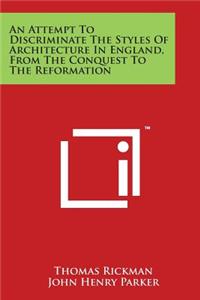 An Attempt To Discriminate The Styles Of Architecture In England, From The Conquest To The Reformation

™

Thomas Rickman
John Henry Parker